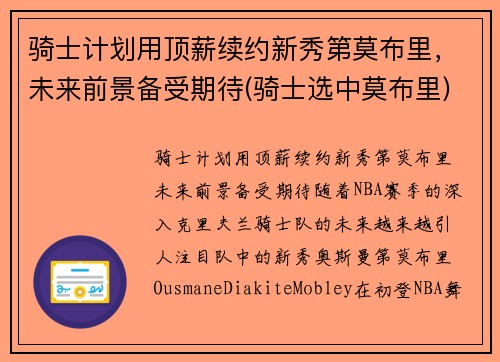 骑士计划用顶薪续约新秀第莫布里，未来前景备受期待(骑士选中莫布里)

骑士计划用顶薪续约新秀第莫布里未来前景备受期待随着NBA赛季的深入克里夫兰骑士队的未来越来越引人注目队中的新秀奥斯曼第莫布里OusmaneDiakiteMobley在初登NBA舞